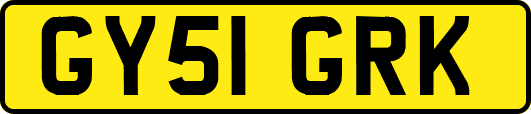 GY51 GRK